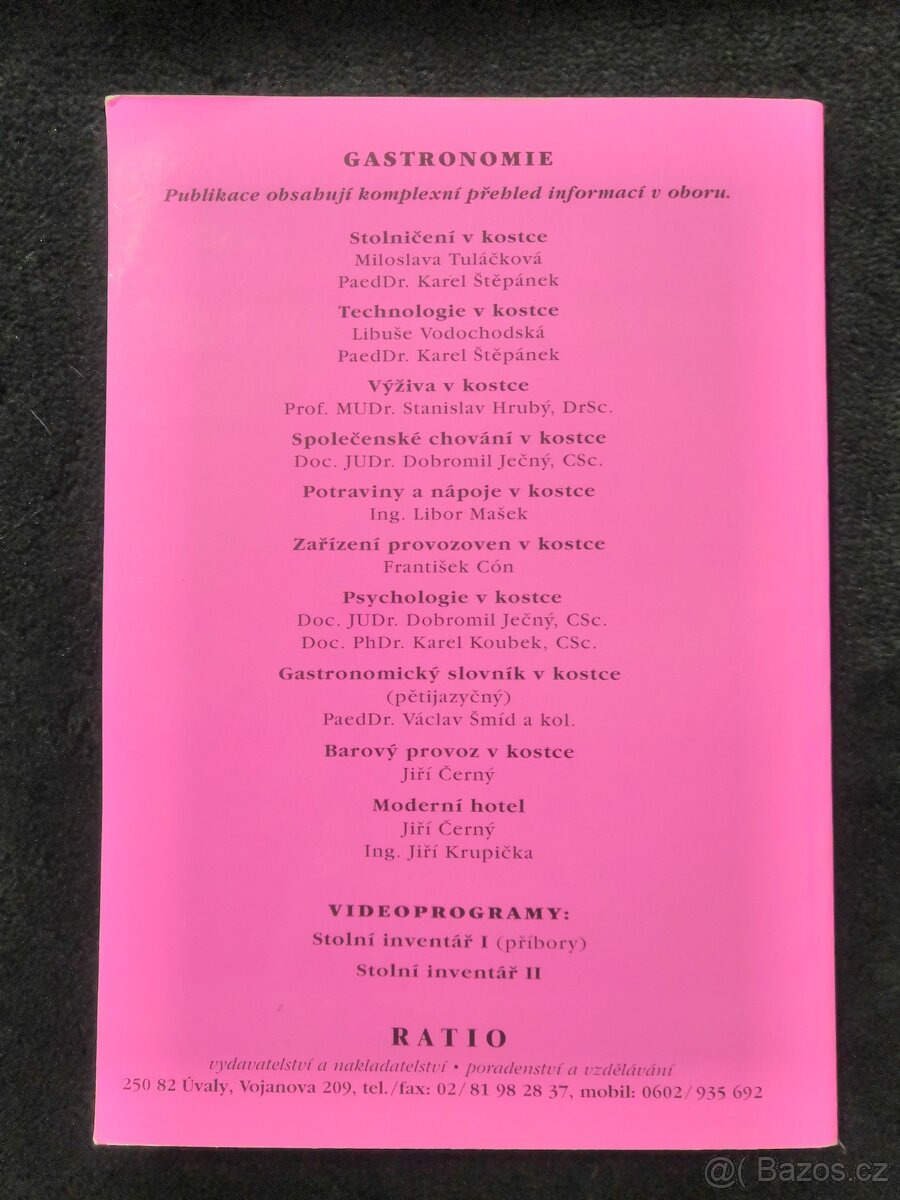 GASTRONOMIE

Publikace obsahují komplexní přehled informací v oboru.

Stolničení v kostce
Miloslava Tuláčková
PaedDr. Karel Štěpánek

Technologie v kostce
Libuše Vodochodská
PaedDr. Karel Štěpánek

Výživa v kostce
Prof. MUDr. Stanislav Hrubý, DrSc.

Společenské chování v kostce
Doc. JUDr. Dobromil Ječný, CSc.

Potraviny a nápoje v kostce
Ing. Libor Mašek

Zařízení provozoven v kostce
František Cón

Psychologie v kostce
Doc. JUDr. Dobromil Ječný, CSc.
Doc. PhDr. Karel Koubek, CSc.

Gastronomický slovník v kostce
(pětijazyčný)
PaedDr. Václav Šmíd a kol.

Barový provoz v kostce
Jiří Černý

Moderní hotel
Jiří Černý
Ing. Jiří Krupička

VIDEOPROGRAMY:
Stolní inventář I (příbory)
Stolní inventář II

RATIO
vydavatelství a nakladatelství • poradenství a vzdělávání
250 82 Úvaly, Vojanova 209, tel./fax: 02/81 98 28 37, mobil: 0602/935 692

@( Bazos.cz